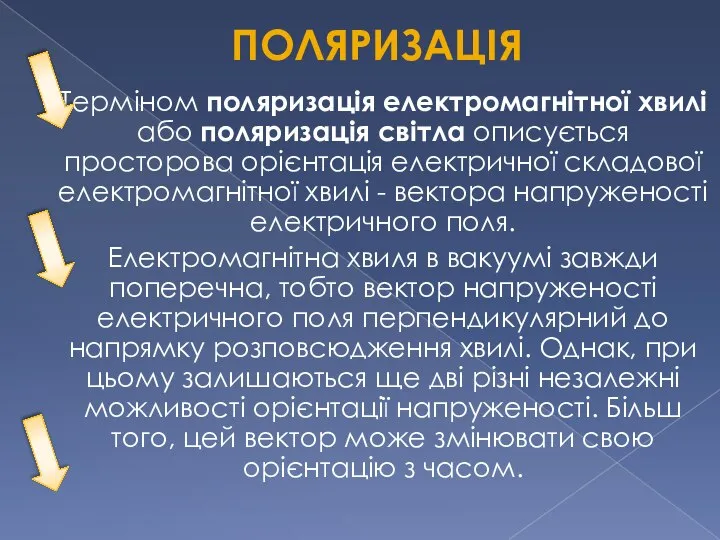 ПОЛЯРИЗАЦІЯ

Терміном поляризація електромагнітної хвилі або поляризація світла описується просторова орієнтація електричної складової електромагнітної хвилі - вектора напруженості електричного поля.

Електромагнітна хвиля в вакуумі завжди поперечна, тобто вектор напруженості електричного поля перпендикулярний до напрямку розповсюдження хвилі. Однак, при цьому залишаються ще дві різні незалежні можливості орієнтації напруженості. Більш того, цей вектор може змінювати свою орієнтацію з часом.